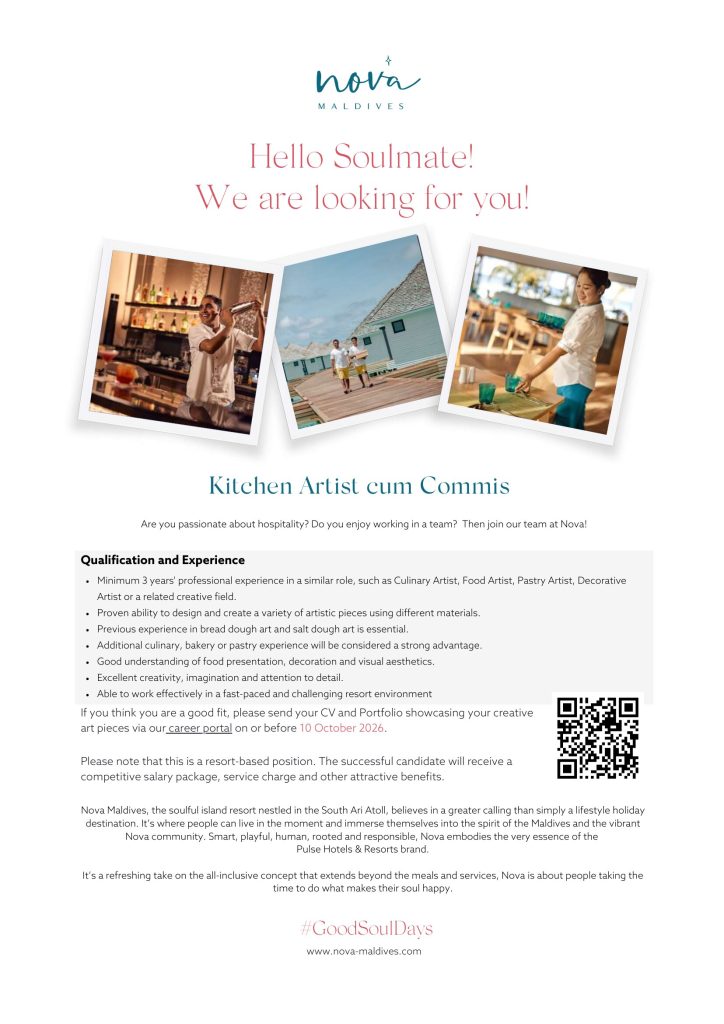 nova
MALDIVES

Hello Soulmate!
We are looking for you!

Kitchen Artist cum Commis

Are you passionate about hospitality? Do you enjoy working in a team? Then join our team at Nova!

Qualification and Experience

• Minimum 3 years' professional experience in a similar role, such as Culinary Artist, Food Artist, Pastry Artist, Decorative Artist or a related creative field.
• Proven ability to design and create a variety of artistic pieces using different materials.
• Previous experience in bread dough art and salt dough art is essential.
• Additional culinary, bakery or pastry experience will be considered a strong advantage.
• Good understanding of food presentation, decoration and visual aesthetics.
• Excellent creativity, imagination and attention to detail.
• Able to work effectively in a fast-paced and challenging resort environment

If you think you are a good fit, please send your CV and Portfolio showcasing your creative art pieces via our career portal on or before 10 October 2026.

Please note that this is a resort-based position. The successful candidate will receive a competitive salary package, service charge and other attractive benefits.

Nova Maldives, the soulful island resort nestled in the South Ari Atoll, believes in a greater calling than simply a lifestyle holiday destination. It's where people can live in the moment and immerse themselves into the spirit of the Maldives and the vibrant Nova community. Smart, playful, human, rooted and responsible, Nova embodies the very essence of the Pulse Hotels & Resorts brand.

It's a refreshing take on the all-inclusive concept that extends beyond the meals and services, Nova is about people taking the time to do what makes their soul happy.

#GoodSoulDays

www.nova-maldives.com